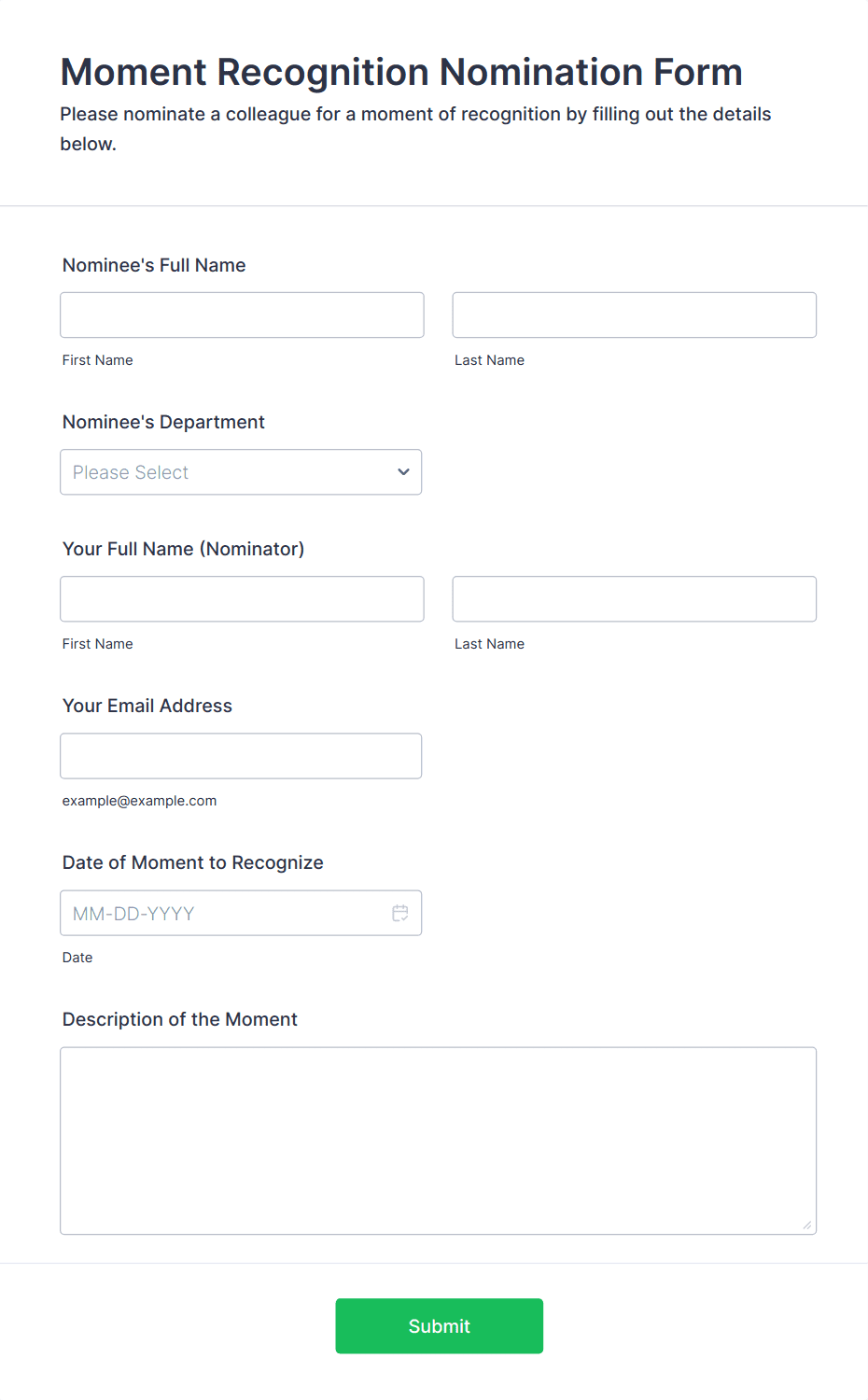 Moment Recognition Nomination Form

Please nominate a colleague for a moment of recognition by filling out the details below.

Nominee's Full Name

First Name

Last Name

Nominee's Department

Please Select

Your Full Name (Nominator)

First Name

Last Name

Your Email Address

example@example.com

Date of Moment to Recognize

MM-DD-YYYY

Date

Description of the Moment

Submit